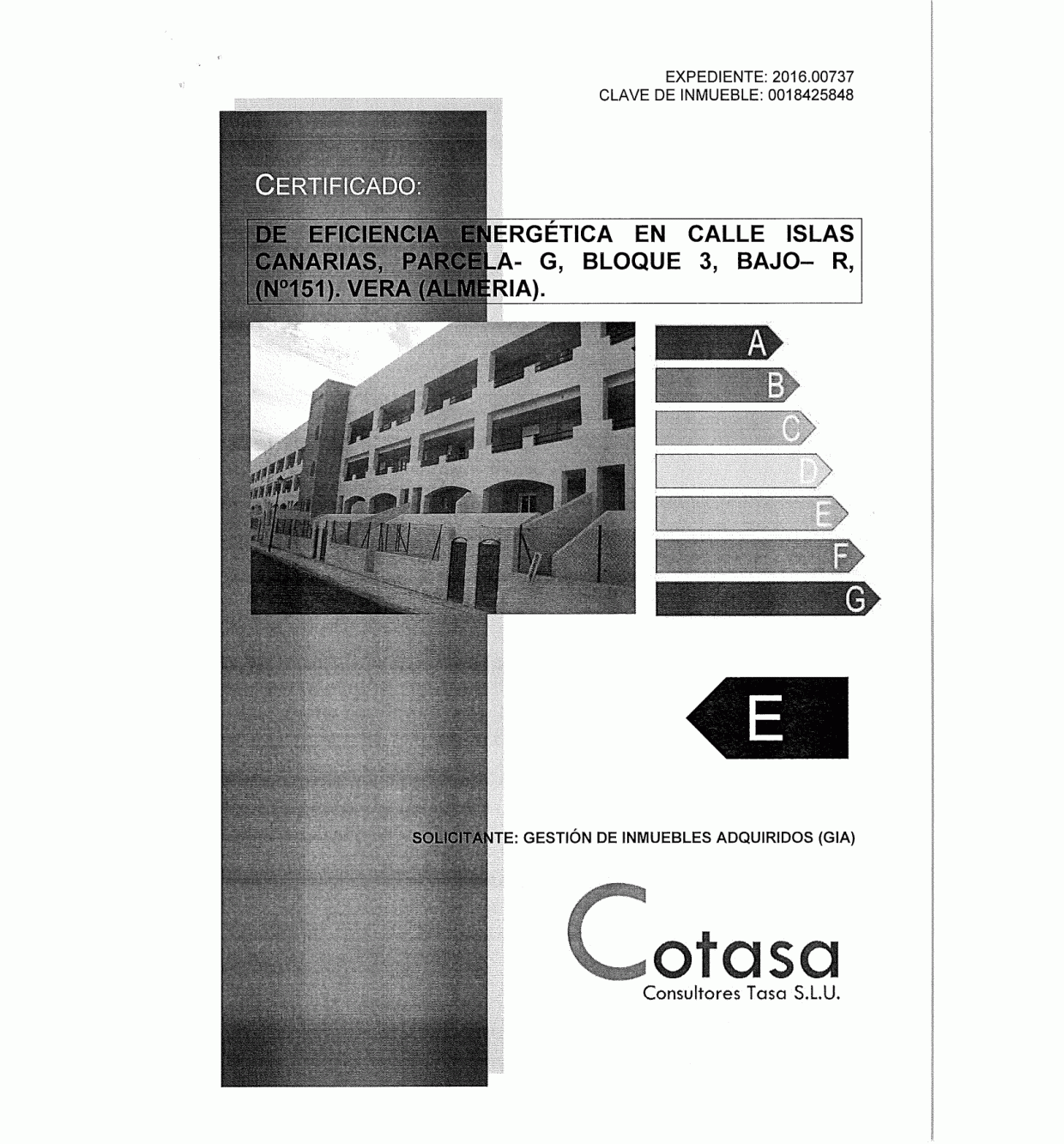 EXPEDIENTE: 2016.00737
CLAVE DE INMUEBLE: 0018425848

CERTIFICADO:

DE EFICIENCIA ENERGÉTICA EN CALLE ISLAS CANARIAS, PARCELA- G, BLOQUE 3, BAJO– R, (Nº151). VERA (ALMERIA).

A
B
C
D
E
F
G

E

SOLICITANTE: GESTIÓN DE INMUEBLES ADQUIRIDOS (GIA)

Cotasa
Consultores Tasa S.L.U.